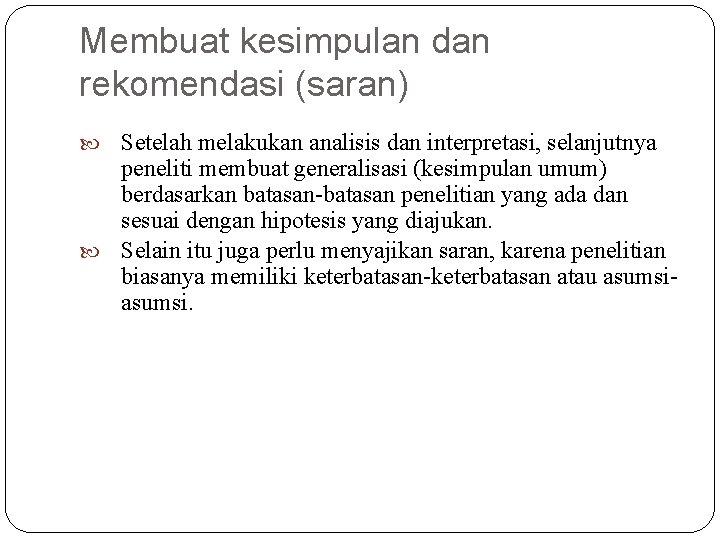 Membuat kesimpulan dan rekomendasi (saran)

Setelah melakukan analisis dan interpretasi, selanjutnya peneliti membuat generalisasi (kesimpulan umum) berdasarkan batasan-batasan penelitian yang ada dan sesuai dengan hipotesis yang diajukan.

Selain itu juga perlu menyajikan saran, karena penelitian biasanya memiliki keterbatasan-keterbatasan atau asumsi-asumsi.